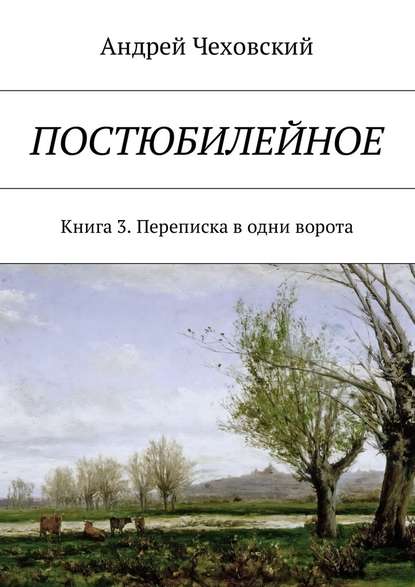 Андрей Чеховский

ПОСТЮБИЛЕЙНОЕ

Книга 3. Переписка в одни ворота